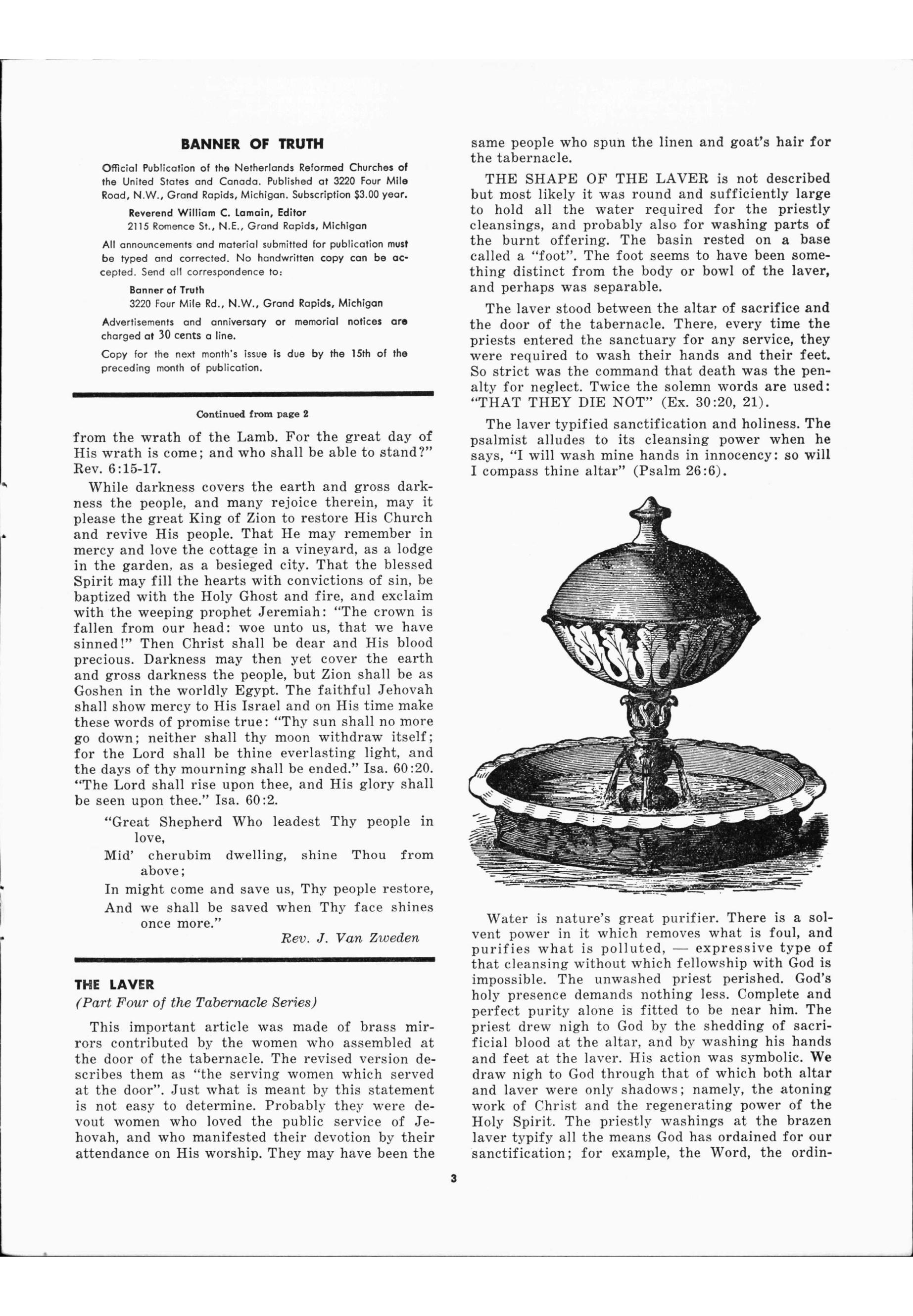 BANNER OF TRUTH

Official Publication of the Netherlands Reformed Churches of the United States and Canada. Published at 3220 Four Mile Road, N.W., Grand Rapids, Michigan. Subscription $3.00 year.

Reverend William C. Lamain, Editor
2115 Romence St., N.E., Grand Rapids, Michigan

All announcements and material submitted for publication must be typed and corrected. No handwritten copy can be accepted. Send all correspondence to:

Banner of Truth
3220 Four Mile Rd., N.W., Grand Rapids, Michigan

Advertisements and anniversary or memorial notices are charged at 30 cents a line.

Copy for the next month's issue is due by the 15th of the preceding month of publication.

Continued from page 2

from the wrath of the Lamb. For the great day of His wrath is come; and who shall be able to stand?" Rev. 6:15-17.

While darkness covers the earth and gross darkness the people, and many rejoice therein, may it please the great King of Zion to restore His Church and revive His people. That He may remember in mercy and love the cottage in a vineyard, as a lodge in the garden, as a besieged city. That the blessed Spirit may fill the hearts with convictions of sin, be baptized with the Holy Ghost and fire, and exclaim with the weeping prophet Jeremiah: "The crown is fallen from our head: woe unto us, that we have sinned!" Then Christ shall be dear and His blood precious. Darkness may then yet cover the earth and gross darkness the people, but Zion shall be as Goshen in the worldly Egypt. The faithful Jehovah shall show mercy to His Israel and on His time make these words of promise true: "Thy sun shall no more go down; neither shall thy moon withdraw itself; for the Lord shall be thine everlasting light, and the days of thy mourning shall be ended." Isa. 60:20. "The Lord shall rise upon thee, and His glory shall be seen upon thee." Isa. 60:2.

"Great Shepherd Who leadest Thy people in love,
Mid' cherubim dwelling, shine Thou from above;
In might come and save us, Thy people restore,
And we shall be saved when Thy face shines once more."

Rev. J. Van Zweden

THE LAVER
(Part Four of the Tabernacle Series)

This important article was made of brass mirrors contributed by the women who assembled at the door of the tabernacle. The revised version describes them as "the serving women which served at the door". Just what is meant by this statement is not easy to determine. Probably they were devout women who loved the public service of Jehovah, and who manifested their devotion by their attendance on His worship. They may have been the same people who spun the linen and goat's hair for the tabernacle.

THE SHAPE OF THE LAVER is not described but most likely it was round and sufficiently large to hold all the water required for the priestly cleansings, and probably also for washing parts of the burnt offering. The basin rested on a base called a "foot". The foot seems to have been something distinct from the body or bowl of the laver, and perhaps was separable.

The laver stood between the altar of sacrifice and the door of the tabernacle. There, every time the priests entered the sanctuary for any service, they were required to wash their hands and their feet. So strict was the command that death was the penalty for neglect. Twice the solemn words are used: "THAT THEY DIE NOT" (Ex. 30:20, 21).

The laver typified sanctification and holiness. The psalmist alludes to its cleansing power when he says, "I will wash mine hands in innocency: so will I compass thine altar" (Psalm 26:6).

Water is nature's great purifier. There is a solvent power in it which removes what is foul, and purifies what is polluted, — expressive type of that cleansing without which fellowship with God is impossible. The unwashed priest perished. God's holy presence demands nothing less. Complete and perfect purity alone is fitted to be near him. The priest drew nigh to God by the shedding of sacrificial blood at the altar, and by washing his hands and feet at the laver. His action was symbolic. We draw nigh to God through that of which both altar and laver were only shadows; namely, the atoning work of Christ and the regenerating power of the Holy Spirit. The priestly washings at the brazen laver typify all the means God has ordained for our sanctification; for example, the Word, the ordin-

3